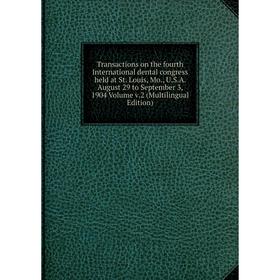 Transactions on the fourth International dental congress held at St. Louis, Mo., U.S.A. August 29 to September 3, 1904 Volume v.2 (Multilingual Edition)